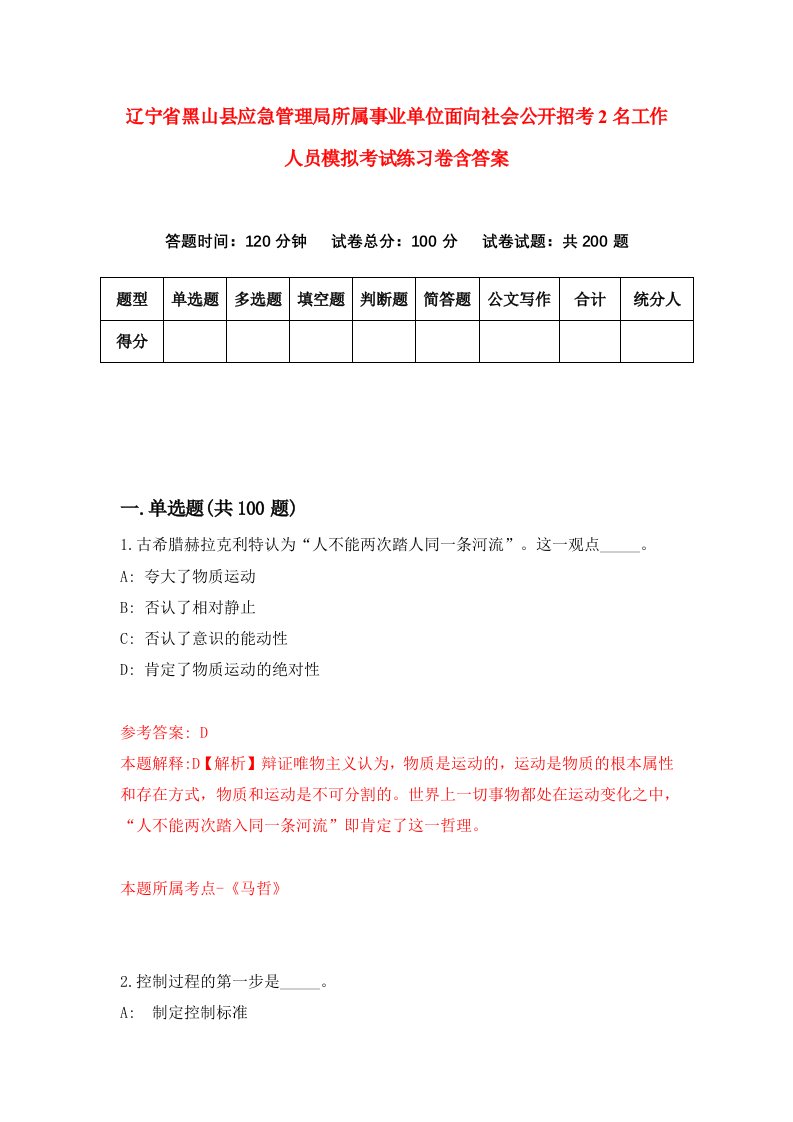 辽宁省黑山县应急管理局所属事业单位面向社会公开招考2名工作人员模拟考试练习卷含答案

答题时间：120分钟　试卷总分：100分　试卷试题：共200题

| 题型 | 单选题 | 多选题 | 填空题 | 判断题 | 简答题 | 公文写作 | 合计 | 统分人 |
|---|---|---|---|---|---|---|---|---|
| 得分 | | | | | | | | |

一.单选题(共100题)

1.古希腊赫拉克利特认为“人不能两次踏人同一条河流”。这一观点_____。

A: 夸大了物质运动

B: 否认了相对静止

C: 否认了意识的能动性

D: 肯定了物质运动的绝对性

参考答案: D

本题解释:D【解析】辩证唯物主义认为，物质是运动的，运动是物质的根本属性和存在方式，物质和运动是不可分割的。世界上一切事物都处在运动变化之中，“人不能两次踏入同一条河流”即肯定了这一哲理。

本题所属考点-《马哲》

2.控制过程的第一步是_____。

A: 制定控制标准